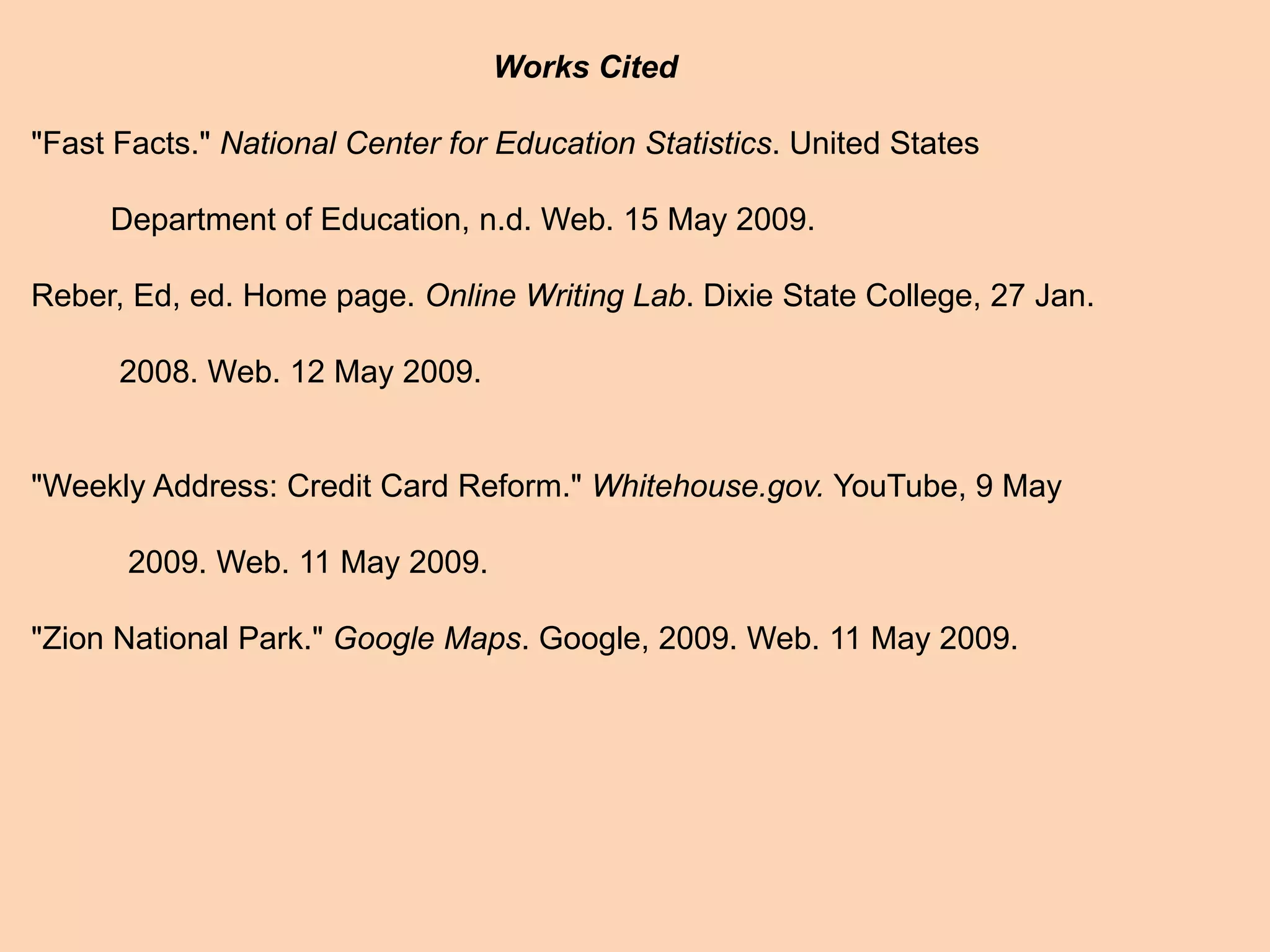 Works Cited

"Fast Facts." National Center for Education Statistics. United States Department of Education, n.d. Web. 15 May 2009.

Reber, Ed, ed. Home page. Online Writing Lab. Dixie State College, 27 Jan. 2008. Web. 12 May 2009.

"Weekly Address: Credit Card Reform." Whitehouse.gov. YouTube, 9 May 2009. Web. 11 May 2009.

"Zion National Park." Google Maps. Google, 2009. Web. 11 May 2009.